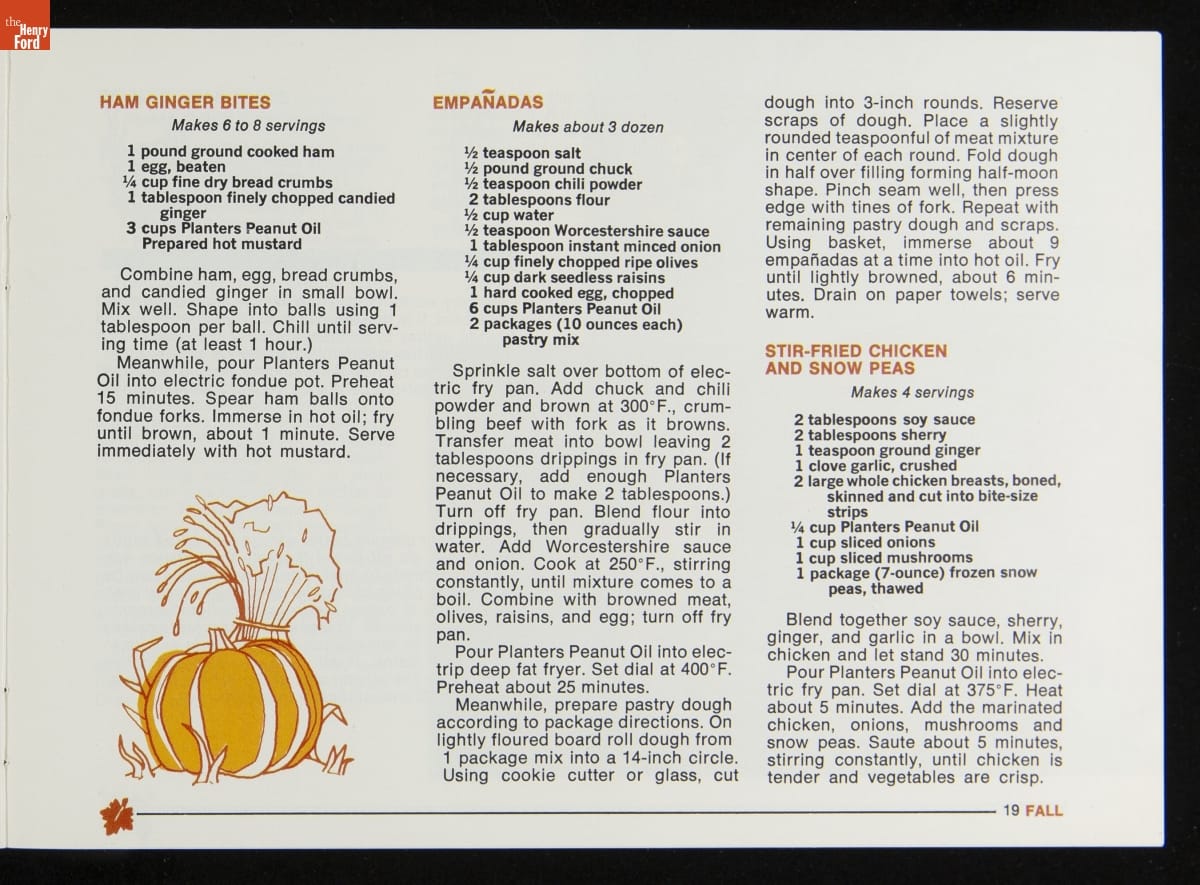 the Henry Ford

HAM GINGER BITES

Makes 6 to 8 servings

1 pound ground cooked ham
1 egg, beaten
¼ cup fine dry bread crumbs
1 tablespoon finely chopped candied ginger
3 cups Planters Peanut Oil
Prepared hot mustard

Combine ham, egg, bread crumbs, and candied ginger in small bowl. Mix well. Shape into balls using 1 tablespoon per ball. Chill until serving time (at least 1 hour.)
Meanwhile, pour Planters Peanut Oil into electric fondue pot. Preheat 15 minutes. Spear ham balls onto fondue forks. Immerse in hot oil; fry until brown, about 1 minute. Serve immediately with hot mustard.

EMPAÑADAS

Makes about 3 dozen

½ teaspoon salt
½ pound ground chuck
½ teaspoon chili powder
2 tablespoons flour
½ cup water
½ teaspoon Worcestershire sauce
1 tablespoon instant minced onion
¼ cup finely chopped ripe olives
¼ cup dark seedless raisins
1 hard cooked egg, chopped
6 cups Planters Peanut Oil
2 packages (10 ounces each) pastry mix

Sprinkle salt over bottom of electric fry pan. Add chuck and chili powder and brown at 300°F., crumbling beef with fork as it browns. Transfer meat into bowl leaving 2 tablespoons drippings in fry pan. (If necessary, add enough Planters Peanut Oil to make 2 tablespoons.) Turn off fry pan. Blend flour into drippings, then gradually stir in water. Add Worcestershire sauce and onion. Cook at 250°F., stirring constantly, until mixture comes to a boil. Combine with browned meat, olives, raisins, and egg; turn off fry pan.
Pour Planters Peanut Oil into electrip deep fat fryer. Set dial at 400°F. Preheat about 25 minutes.
Meanwhile, prepare pastry dough according to package directions. On lightly floured board roll dough from 1 package mix into a 14-inch circle. Using cookie cutter or glass, cut dough into 3-inch rounds. Reserve scraps of dough. Place a slightly rounded teaspoonful of meat mixture in center of each round. Fold dough in half over filling forming half-moon shape. Pinch seam well, then press edge with tines of fork. Repeat with remaining pastry dough and scraps. Using basket, immerse about 9 empañadas at a time into hot oil. Fry until lightly browned, about 6 minutes. Drain on paper towels; serve warm.

STIR-FRIED CHICKEN AND SNOW PEAS

Makes 4 servings

2 tablespoons soy sauce
2 tablespoons sherry
1 teaspoon ground ginger
1 clove garlic, crushed
2 large whole chicken breasts, boned, skinned and cut into bite-size strips
¼ cup Planters Peanut Oil
1 cup sliced onions
1 cup sliced mushrooms
1 package (7-ounce) frozen snow peas, thawed

Blend together soy sauce, sherry, ginger, and garlic in a bowl. Mix in chicken and let stand 30 minutes.
Pour Planters Peanut Oil into electric fry pan. Set dial at 375°F. Heat about 5 minutes. Add the marinated chicken, onions, mushrooms and snow peas. Saute about 5 minutes, stirring constantly, until chicken is tender and vegetables are crisp.

19 FALL